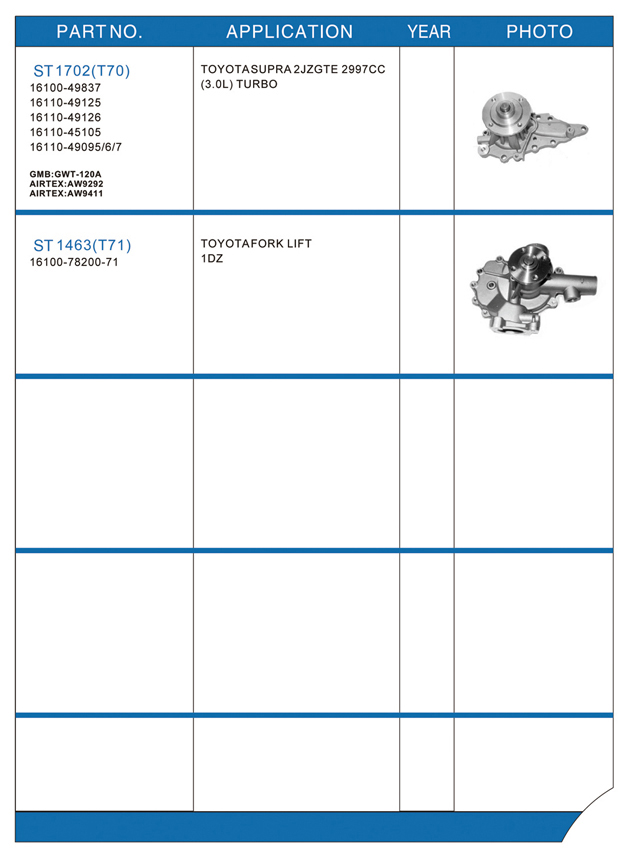 | PART NO. | APPLICATION | YEAR | PHOTO |
|---|---|---|---|
| ST1702(T70) 16100-49837 16110-49125 16110-49126 16110-45105 16110-49095/6/7 GMB:GWT-120A AIRTEX:AW9292 AIRTEX:AW9411 | TOYOTASUPRA 2JZGTE 2997CC (3.0L) TURBO | | |
| ST1463(T71) 16100-78200-71 | TOYOTAFORK LIFT 1DZ | | |
| | | | |
| | | | |
| | | | |